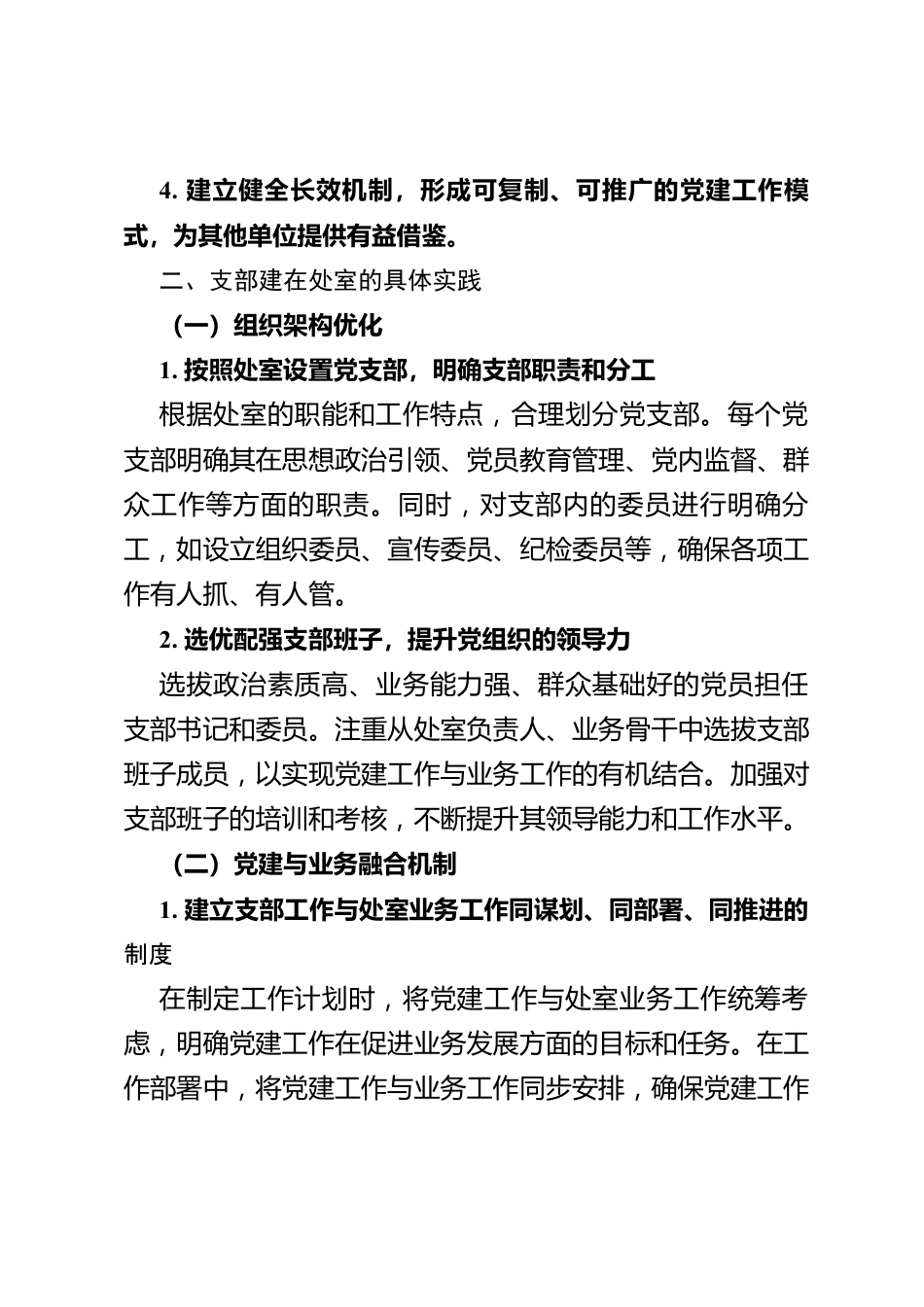 4. 建立健全长效机制，形成可复制、可推广的党建工作模式，为其他单位提供有益借鉴。

二、支部建在处室的具体实践

（一）组织架构优化

1. 按照处室设置党支部，明确支部职责和分工

根据处室的职能和工作特点，合理划分党支部。每个党支部明确其在思想政治引领、党员教育管理、党内监督、群众工作等方面的职责。同时，对支部内的委员进行明确分工，如设立组织委员、宣传委员、纪检委员等，确保各项工作有人抓、有人管。

2. 选优配强支部班子，提升党组织的领导力

选拔政治素质高、业务能力强、群众基础好的党员担任支部书记和委员。注重从处室负责人、业务骨干中选拔支部班子成员，以实现党建工作与业务工作的有机结合。加强对支部班子的培训和考核，不断提升其领导能力和工作水平。

（二）党建与业务融合机制

1. 建立支部工作与处室业务工作同谋划、同部署、同推进的制度

在制定工作计划时，将党建工作与处室业务工作统筹考虑，明确党建工作在促进业务发展方面的目标和任务。在工作部署中，将党建工作与业务工作同步安排，确保党建工作